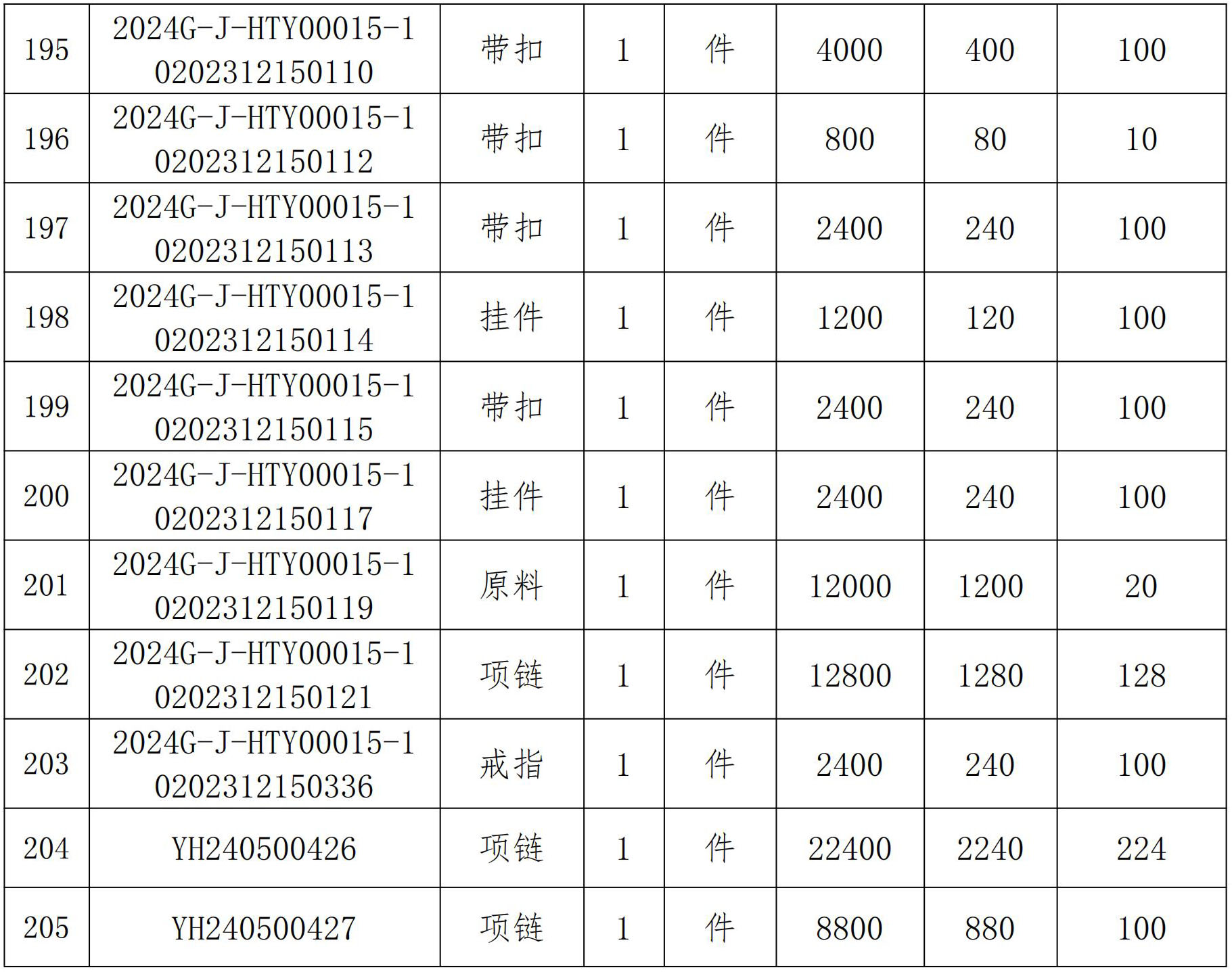 | 195 | 2024G-J-HTY00015-10202312150110 | 带扣 | 1 | 件 | 4000 | 400 | 100 |
|---|---|---|---|---|---|---|---|
| 196 | 2024G-J-HTY00015-10202312150112 | 带扣 | 1 | 件 | 800 | 80 | 10 |
| 197 | 2024G-J-HTY00015-10202312150113 | 带扣 | 1 | 件 | 2400 | 240 | 100 |
| 198 | 2024G-J-HTY00015-10202312150114 | 挂件 | 1 | 件 | 1200 | 120 | 100 |
| 199 | 2024G-J-HTY00015-10202312150115 | 带扣 | 1 | 件 | 2400 | 240 | 100 |
| 200 | 2024G-J-HTY00015-10202312150117 | 挂件 | 1 | 件 | 2400 | 240 | 100 |
| 201 | 2024G-J-HTY00015-10202312150119 | 原料 | 1 | 件 | 12000 | 1200 | 20 |
| 202 | 2024G-J-HTY00015-10202312150121 | 项链 | 1 | 件 | 12800 | 1280 | 128 |
| 203 | 2024G-J-HTY00015-10202312150336 | 戒指 | 1 | 件 | 2400 | 240 | 100 |
| 204 | YH240500426 | 项链 | 1 | 件 | 22400 | 2240 | 224 |
| 205 | YH240500427 | 项链 | 1 | 件 | 8800 | 880 | 100 |